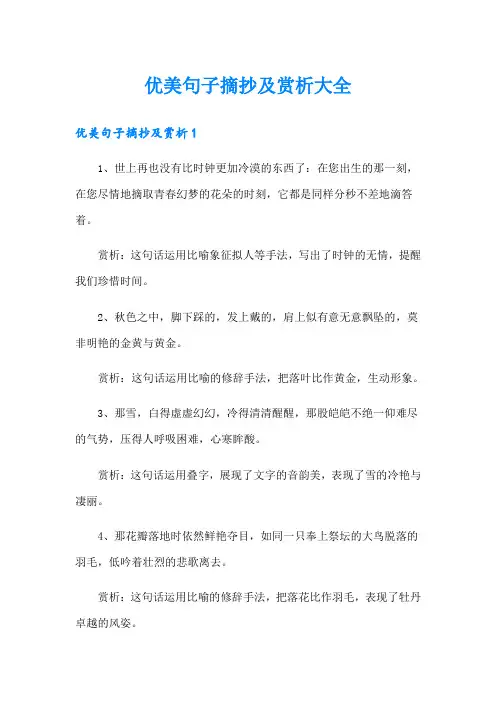 优美句子摘抄及赏析大全

优美句子摘抄及赏析1

1、世上再也没有比时钟更加冷漠的东西了：在您出生的那一刻，在您尽情地摘取青春幻梦的花朵的时刻，它都是同样分秒不差地滴答着。

赏析：这句话运用比喻象征拟人等手法，写出了时钟的无情，提醒我们珍惜时间。

2、秋色之中，脚下踩的，发上戴的，肩上似有意无意飘坠的，莫非明艳的金黄与黄金。

赏析：这句话运用比喻的修辞手法，把落叶比作黄金，生动形象。

3、那雪，白得虚虚幻幻，冷得清清醒醒，那股皑皑不绝一仰难尽的气势，压得人呼吸困难，心寒眸酸。

赏析：这句话运用叠字，展现了文字的音韵美，表现了雪的冷艳与凄丽。

4、那花瓣落地时依然鲜艳夺目，如同一只奉上祭坛的大鸟脱落的羽毛，低吟着壮烈的悲歌离去。

赏析：这句话运用比喻的修辞手法，把落花比作羽毛，表现了牡丹卓越的风姿。